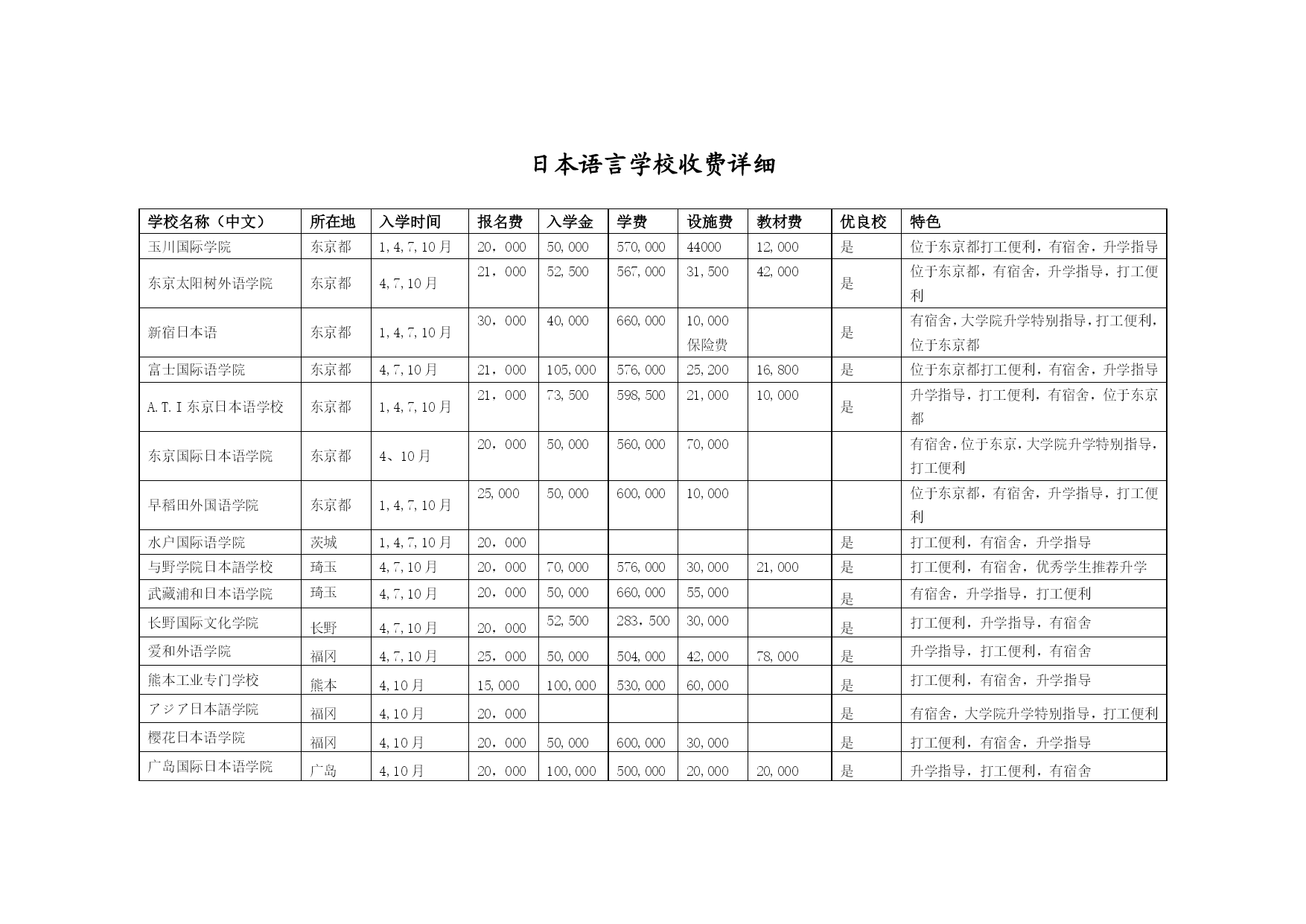 日本语言学校收费详细

| 学校名称（中文） | 所在地 | 入学时间 | 报名费 | 入学金 | 学费 | 设施费 | 教材费 | 优良校 | 特色 |
|---|---|---|---|---|---|---|---|---|---|
| 玉川国际学院 | 东京都 | 1,4,7,10月 | 20，000 | 50,000 | 570,000 | 44000 | 12,000 | 是 | 位于东京都打工便利，有宿舍，升学指导 |
| 东京太阳树外语学院 | 东京都 | 4,7,10月 | 21，000 | 52,500 | 567,000 | 31,500 | 42,000 | 是 | 位于东京都，有宿舍，升学指导，打工便利 |
| 新宿日本语 | 东京都 | 1,4,7,10月 | 30，000 | 40,000 | 660,000 | 10,000 保险费 | | 是 | 有宿舍，大学院升学特别指导，打工便利，位于东京都 |
| 富士国际语学院 | 东京都 | 4,7,10月 | 21，000 | 105,000 | 576,000 | 25,200 | 16,800 | 是 | 位于东京都打工便利，有宿舍，升学指导 |
| A.T.I东京日本语学校 | 东京都 | 1,4,7,10月 | 21，000 | 73,500 | 598,500 | 21,000 | 10,000 | 是 | 升学指导，打工便利，有宿舍，位于东京都 |
| 东京国际日本语学院 | 东京都 | 4、10月 | 20，000 | 50,000 | 560,000 | 70,000 | | | 有宿舍，位于东京，大学院升学特别指导，打工便利 |
| 早稻田外国语学院 | 东京都 | 1,4,7,10月 | 25,000 | 50,000 | 600,000 | 10,000 | | | 位于东京都，有宿舍，升学指导，打工便利 |
| 水户国际语学院 | 茨城 | 1,4,7,10月 | 20，000 | | | | | 是 | 打工便利，有宿舍，升学指导 |
| 与野学院日本語学校 | 琦玉 | 4,7,10月 | 20，000 | 70,000 | 576,000 | 30,000 | 21,000 | 是 | 打工便利，有宿舍，优秀学生推荐升学 |
| 武藏浦和日本语学院 | 琦玉 | 4,7,10月 | 20，000 | 50,000 | 660,000 | 55,000 | | 是 | 有宿舍，升学指导，打工便利 |
| 长野国际文化学院 | 长野 | 4,7,10月 | 20，000 | 52,500 | 283，500 | 30,000 | | 是 | 打工便利，升学指导，有宿舍 |
| 爱和外语学院 | 福冈 | 4,7,10月 | 25，000 | 50,000 | 504,000 | 42,000 | 78,000 | 是 | 升学指导，打工便利，有宿舍 |
| 熊本工业专门学校 | 熊本 | 4,10月 | 15,000 | 100,000 | 530,000 | 60,000 | | 是 | 打工便利，有宿舍，升学指导 |
| アジア日本語学院 | 福冈 | 4,10月 | 20，000 | | | | | 是 | 有宿舍，大学院升学特别指导，打工便利 |
| 樱花日本语学院 | 福冈 | 4,10月 | 20，000 | 50,000 | 600,000 | 30,000 | | 是 | 打工便利，有宿舍，升学指导 |
| 广岛国际日本语学院 | 广岛 | 4,10月 | 20，000 | 100,000 | 500,000 | 20,000 | 20,000 | 是 | 升学指导，打工便利，有宿舍 |